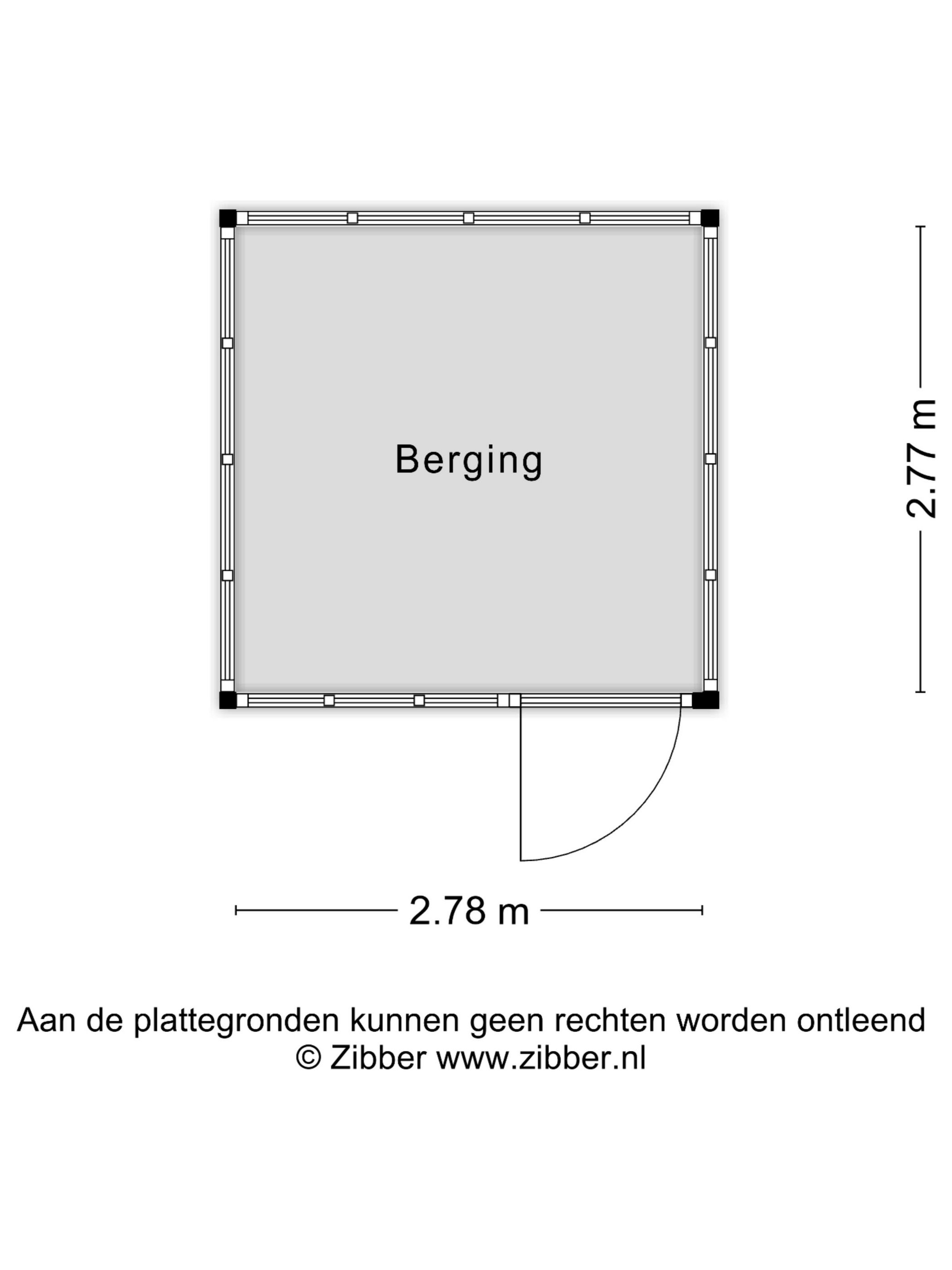 Berging

2.77 m

2.78 m

Aan de plattegronden kunnen geen rechten worden ontleend
© Zibber www.zibber.nl